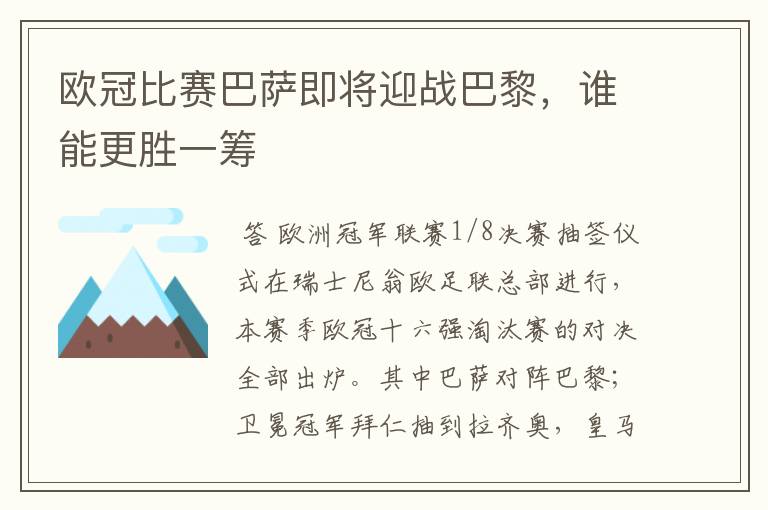 欧冠比赛巴萨即将迎战巴黎，谁能更胜一筹

答 欧洲冠军联赛1/8决赛抽签仪式在瑞士尼翁欧足联总部进行，本赛季欧冠十六强淘汰赛的对决全部出炉。其中巴萨对阵巴黎；卫冕冠军拜仁抽到拉齐奥，皇马